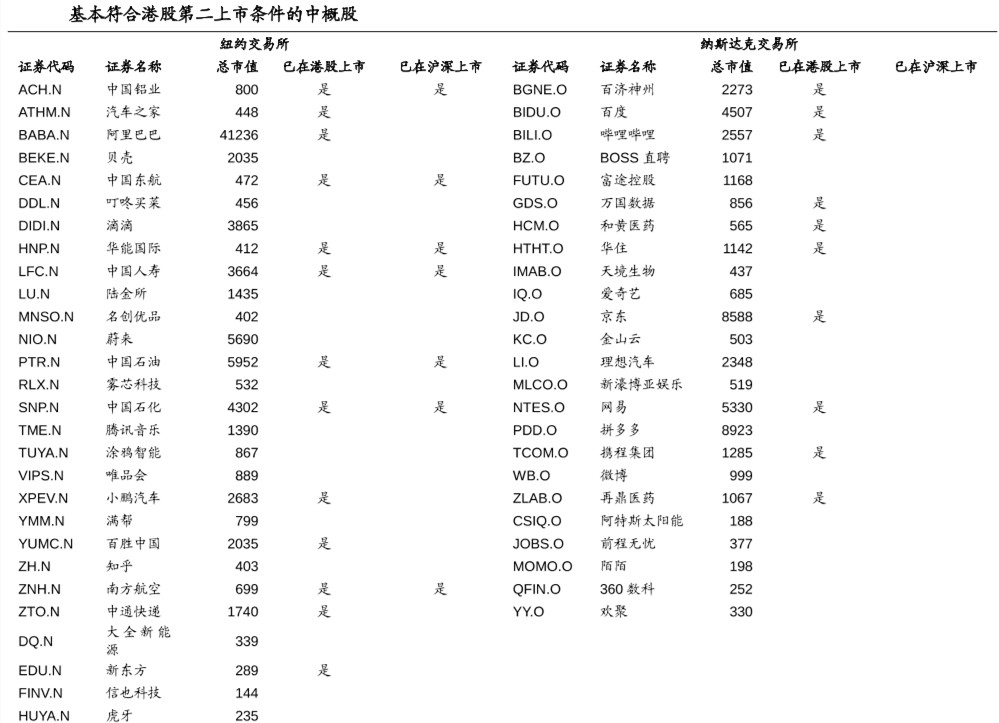 基本符合港股第二上市条件的中概股

纽约交易所

| 证券代码 | 证券名称 | 总市值 | 已在港股上市 | 已在沪深上市 |
|---|---|---|---|---|
| ACH.N | 中国铝业 | 800 | 是 | 是 |
| ATHM.N | 汽车之家 | 448 | 是 | |
| BABA.N | 阿里巴巴 | 41236 | 是 | |
| BEKE.N | 贝壳 | 2035 | | |
| CEA.N | 中国东航 | 472 | 是 | 是 |
| DDL.N | 叮咚买菜 | 456 | | |
| DIDI.N | 滴滴 | 3865 | | |
| HNP.N | 华能国际 | 412 | 是 | 是 |
| LFC.N | 中国人寿 | 3664 | 是 | 是 |
| LU.N | 陆金所 | 1435 | | |
| MNSO.N | 名创优品 | 402 | | |
| NIO.N | 蔚来 | 5690 | | |
| PTR.N | 中国石油 | 5952 | 是 | 是 |
| RLX.N | 雾芯科技 | 532 | | |
| SNP.N | 中国石化 | 4302 | 是 | 是 |
| TME.N | 腾讯音乐 | 1390 | | |
| TUYA.N | 涂鸦智能 | 867 | | |
| VIPS.N | 唯品会 | 889 | | |
| XPEV.N | 小鹏汽车 | 2683 | 是 | |
| YMM.N | 满帮 | 799 | | |
| YUMC.N | 百胜中国 | 2035 | 是 | |
| ZH.N | 知乎 | 403 | | |
| ZNH.N | 南方航空 | 699 | 是 | 是 |
| ZTO.N | 中通快递 | 1740 | 是 | |
| DQ.N | 大全新能源 | 339 | | |
| EDU.N | 新东方 | 289 | 是 | |
| FINV.N | 信也科技 | 144 | | |
| HUYA.N | 虎牙 | 235 | | |

纳斯达克交易所

| 证券代码 | 证券名称 | 总市值 | 已在港股上市 | 已在沪深上市 |
|---|---|---|---|---|
| BGNE.O | 百济神州 | 2273 | 是 | |
| BIDU.O | 百度 | 4507 | 是 | |
| BILI.O | 哔哩哔哩 | 2557 | 是 | |
| BZ.O | BOSS 直聘 | 1071 | | |
| FUTU.O | 富途控股 | 1168 | | |
| GDS.O | 万国数据 | 856 | 是 | |
| HCM.O | 和黄医药 | 565 | 是 | |
| HTHT.O | 华住 | 1142 | 是 | |
| IMAB.O | 天境生物 | 437 | | |
| IQ.O | 爱奇艺 | 685 | | |
| JD.O | 京东 | 8588 | 是 | |
| KC.O | 金山云 | 503 | | |
| LI.O | 理想汽车 | 2348 | | |
| MLCO.O | 新濠博亚娱乐 | 519 | | |
| NTES.O | 网易 | 5330 | 是 | |
| PDD.O | 拼多多 | 8923 | | |
| TCOM.O | 携程集团 | 1285 | 是 | |
| WB.O | 微博 | 999 | | |
| ZLAB.O | 再鼎医药 | 1067 | 是 | |
| CSIQ.O | 阿特斯太阳能 | 188 | | |
| JOBS.O | 前程无忧 | 377 | | |
| MOMO.O | 陌陌 | 198 | | |
| QFIN.O | 360 数科 | 252 | | |
| YY.O | 欢聚 | 330 | | |